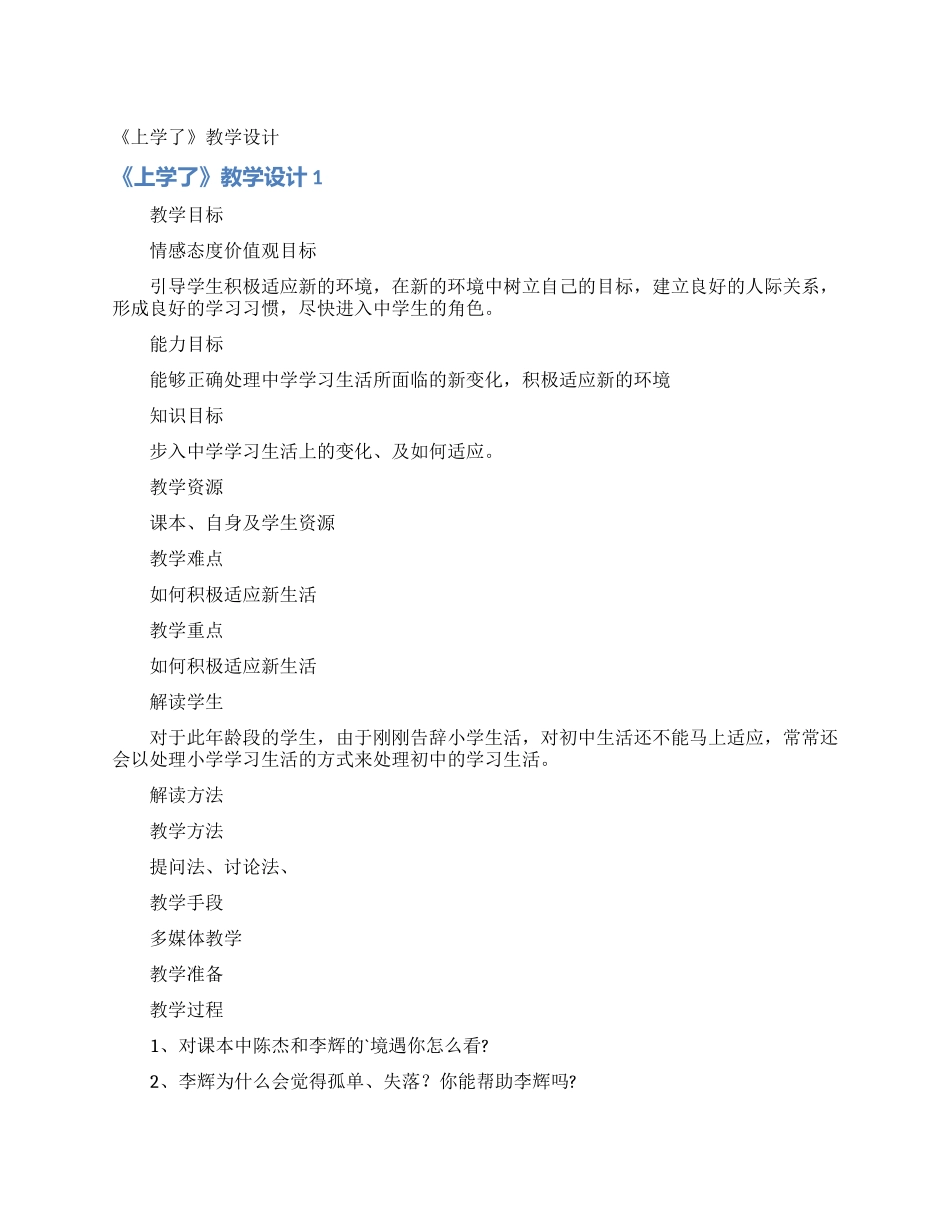 《上学了》教学设计

《上学了》教学设计 1

教学目标

情感态度价值观目标

引导学生积极适应新的环境，在新的环境中树立自己的目标，建立良好的人际关系，形成良好的学习习惯，尽快进入中学生的角色。

能力目标

能够正确处理中学学习生活所面临的新变化，积极适应新的环境

知识目标

步入中学学习生活上的变化、及如何适应。

教学资源

课本、自身及学生资源

教学难点

如何积极适应新生活

教学重点

如何积极适应新生活

解读学生

对于此年龄段的学生，由于刚刚告辞小学生活，对初中生活还不能马上适应，常常还会以处理小学学习生活的方式来处理初中的学习生活。

解读方法

教学方法

提问法、讨论法、

教学手段

多媒体教学

教学准备

教学过程

1、对课本中陈杰和李辉的`境遇你怎么看?

2、李辉为什么会觉得孤单、失落？你能帮助李辉吗?